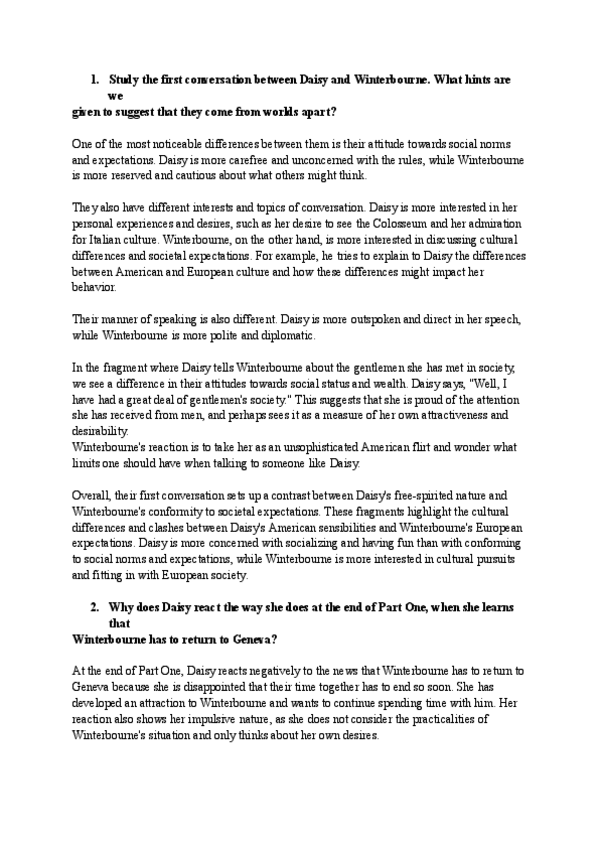 1. Study the first conversation between Daisy and Winterbourne. What hints are we given to suggest that they come from worlds apart?

One of the most noticeable differences between them is their attitude towards social norms and expectations. Daisy is more carefree and unconcerned with the rules, while Winterbourne is more reserved and cautious about what others might think.

They also have different interests and topics of conversation. Daisy is more interested in her personal experiences and desires, such as her desire to see the Colosseum and her admiration for Italian culture. Winterbourne, on the other hand, is more interested in discussing cultural differences and societal expectations. For example, he tries to explain to Daisy the differences between American and European culture and how these differences might impact her behavior.

Their manner of speaking is also different. Daisy is more outspoken and direct in her speech, while Winterbourne is more polite and diplomatic.

In the fragment where Daisy tells Winterbourne about the gentlemen she has met in society, we see a difference in their attitudes towards social status and wealth. Daisy says, "Well, I have had a great deal of gentlemen's society." This suggests that she is proud of the attention she has received from men, and perhaps sees it as a measure of her own attractiveness and desirability.
Winterbourne's reaction is to take her as an unsophisticated American flirt and wonder what limits one should have when talking to someone like Daisy.

Overall, their first conversation sets up a contrast between Daisy's free-spirited nature and Winterbourne's conformity to societal expectations. These fragments highlight the cultural differences and clashes between Daisy's American sensibilities and Winterbourne's European expectations. Daisy is more concerned with socializing and having fun than with conforming to social norms and expectations, while Winterbourne is more interested in cultural pursuits and fitting in with European society.

2. Why does Daisy react the way she does at the end of Part One, when she learns that Winterbourne has to return to Geneva?

At the end of Part One, Daisy reacts negatively to the news that Winterbourne has to return to Geneva because she is disappointed that their time together has to end so soon. She has developed an attraction to Winterbourne and wants to continue spending time with him. Her reaction also shows her impulsive nature, as she does not consider the practicalities of Winterbourne's situation and only thinks about her own desires.